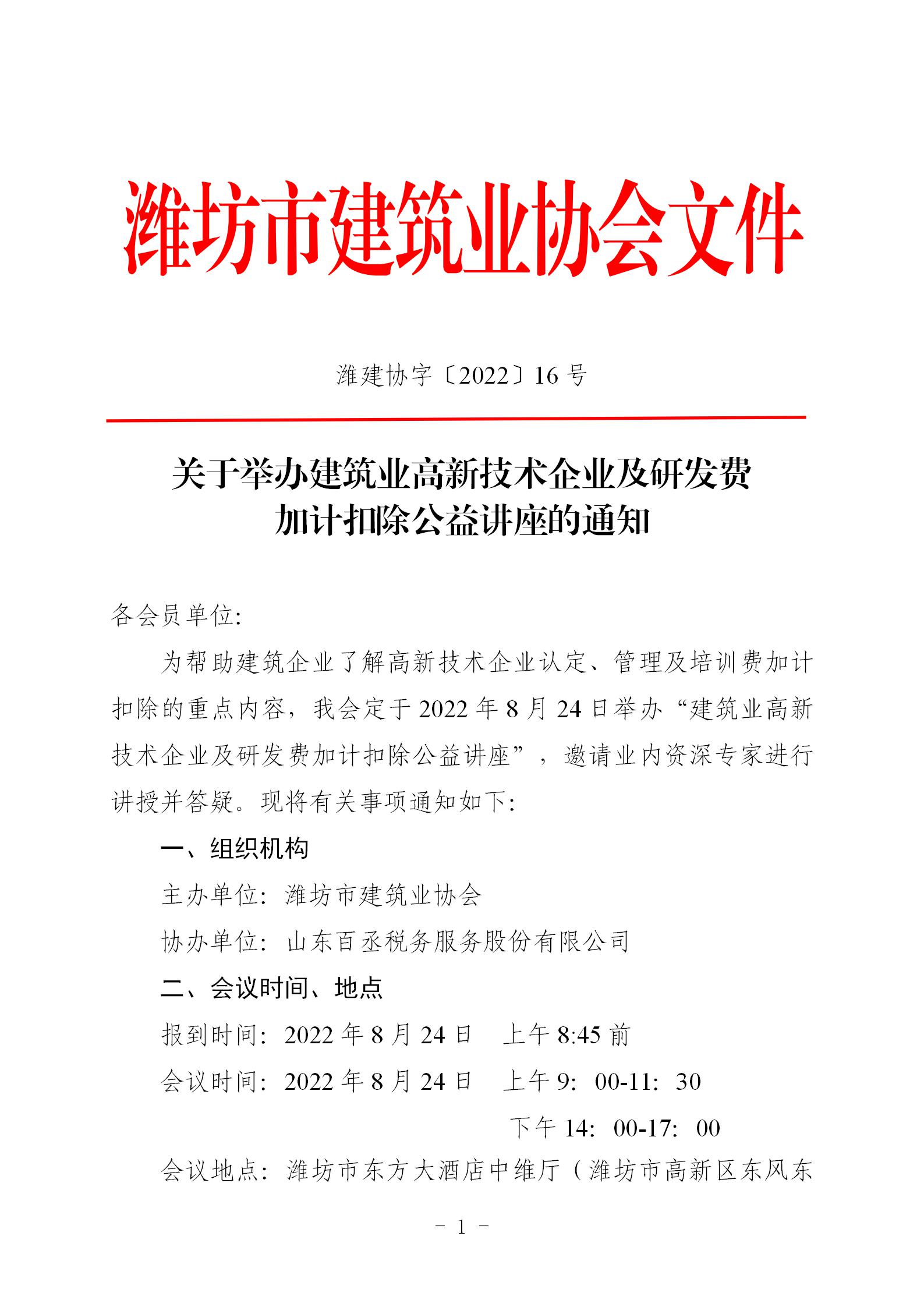 潍坊市建筑业协会文件

潍建协字〔2022〕16 号

关于举办建筑业高新技术企业及研发费加计扣除公益讲座的通知

各会员单位:

为帮助建筑企业了解高新技术企业认定、管理及培训费加计扣除的重点内容，我会定于 2022 年 8 月 24 日举办“建筑业高新技术企业及研发费加计扣除公益讲座”，邀请业内资深专家进行讲授并答疑。现将有关事项通知如下:

一、组织机构

主办单位: 潍坊市建筑业协会

协办单位: 山东百丞税务服务股份有限公司

二、会议时间、地点

报到时间: 2022 年 8 月 24 日 上午 8:45 前

会议时间: 2022 年 8 月 24 日 上午 9: 00-11: 30

下午 14: 00-17: 00

会议地点: 潍坊市东方大酒店中维厅（潍坊市高新区东风东

- 1 -